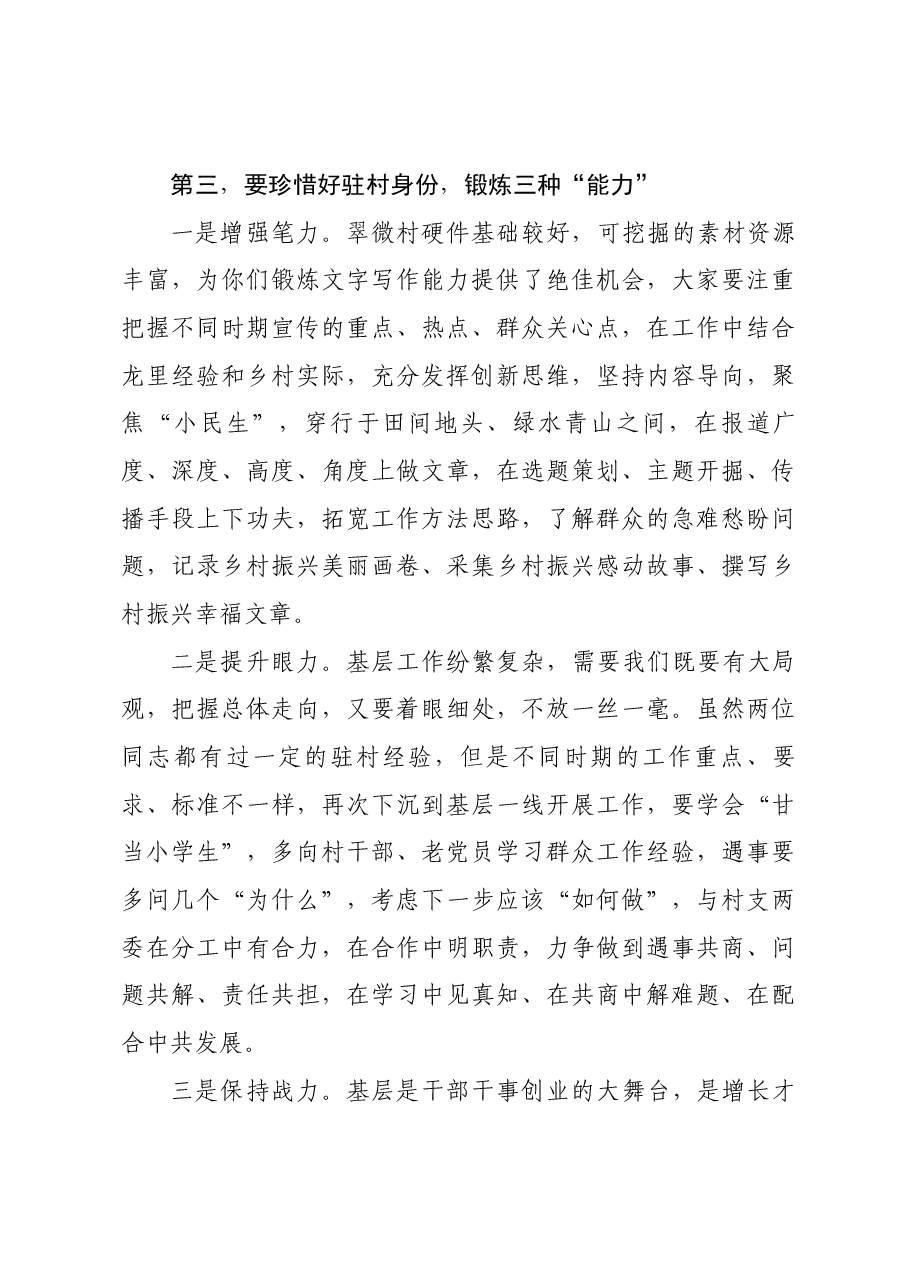 第三，要珍惜好驻村身份，锻炼三种“能力”

一是增强笔力。翠微村硬件基础较好，可挖掘的素材资源丰富，为你们锻炼文字写作能力提供了绝佳机会，大家要注重把握不同时期宣传的重点、热点、群众关心点，在工作中结合龙里经验和乡村实际，充分发挥创新思维，坚持内容导向，聚焦“小民生”，穿行于田间地头、绿水青山之间，在报道广度、深度、高度、角度上做文章，在选题策划、主题开掘、传播手段上下功夫，拓宽工作方法思路，了解群众的急难愁盼问题，记录乡村振兴美丽画卷、采集乡村振兴感动故事、撰写乡村振兴幸福文章。

二是提升眼力。基层工作纷繁复杂，需要我们既要有大局观，把握总体走向，又要着眼细处，不放一丝一毫。虽然两位同志都有过一定的驻村经验，但是不同时期的工作重点、要求、标准不一样，再次下沉到基层一线开展工作，要学会“甘当小学生”，多向村干部、老党员学习群众工作经验，遇事要多问几个“为什么”，考虑下一步应该“如何做”，与村支两委在分工中有合力，在合作中明职责，力争做到遇事共商、问题共解、责任共担，在学习中见真知、在共商中解难题、在配合中共发展。

三是保持战力。基层是干部干事创业的大舞台，是增长才